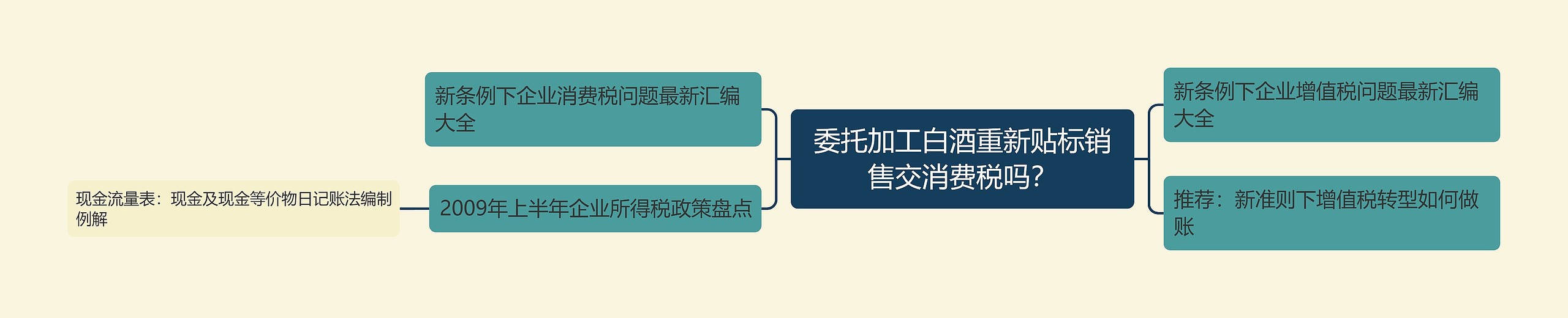 委托加工白酒重新贴标销售交消费税吗?

新条例下企业消费税问题最新汇编大全

2009年上半年企业所得税政策盘点

现金流量表：现金及现金等价物日记账法编制例解

新条例下企业增值税问题最新汇编大全

推荐：新准则下增值税转型如何做账